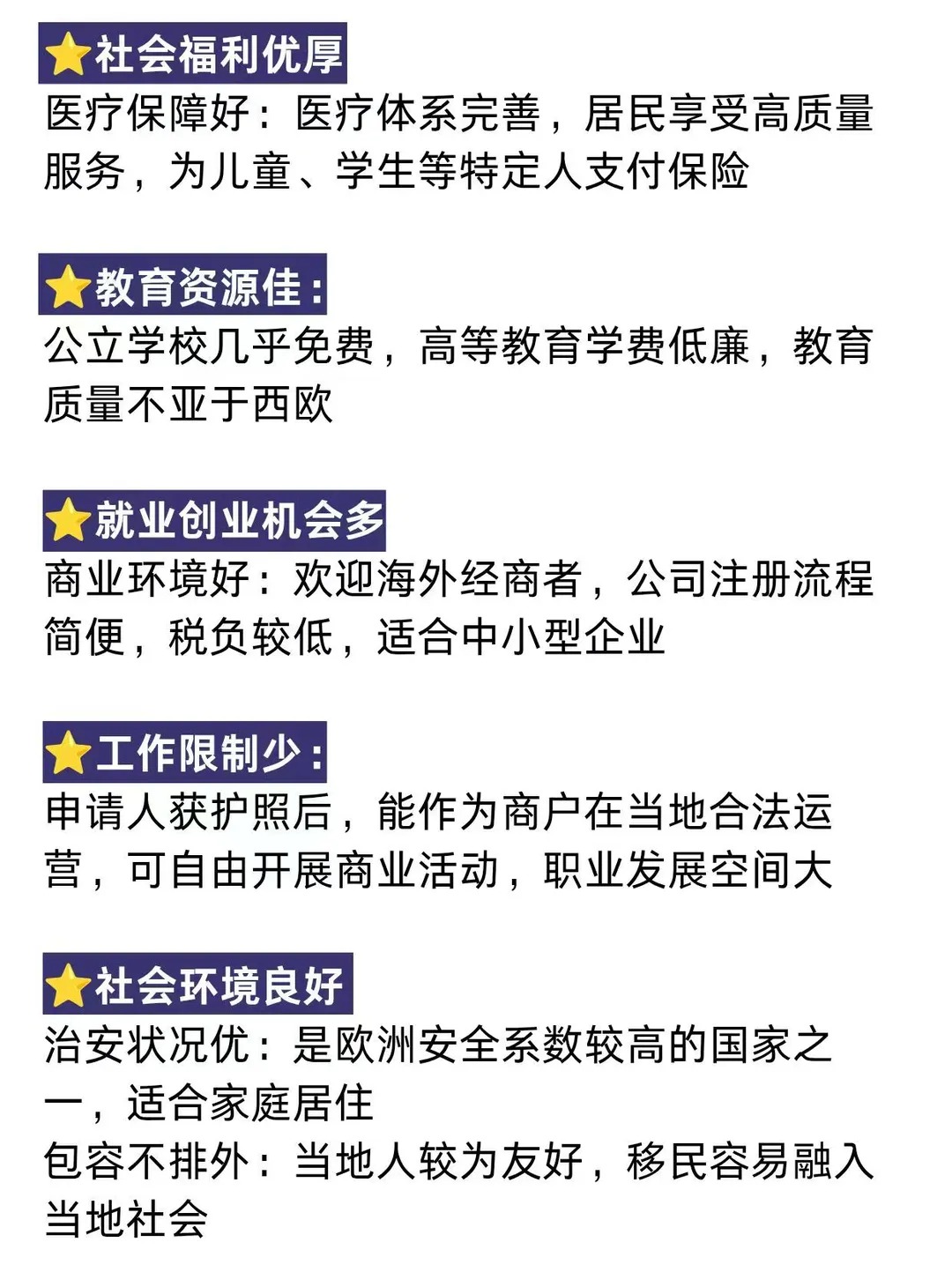 ⭐社会福利优厚
医疗保障好：医疗体系完善，居民享受高质量服务，为儿童、学生等特定人支付保险

⭐教育资源佳：
公立学校几乎免费，高等教育学费低廉，教育质量不亚于西欧

⭐就业创业机会多
商业环境好：欢迎海外经商者，公司注册流程简便，税负较低，适合中小型企业

⭐工作限制少：
申请人获护照后，能作为商户在当地合法运营，可自由开展商业活动，职业发展空间大

⭐社会环境良好
治安状况优：是欧洲安全系数较高的国家之一，适合家庭居住
包容不排外：当地人较为友好，移民容易融入当地社会